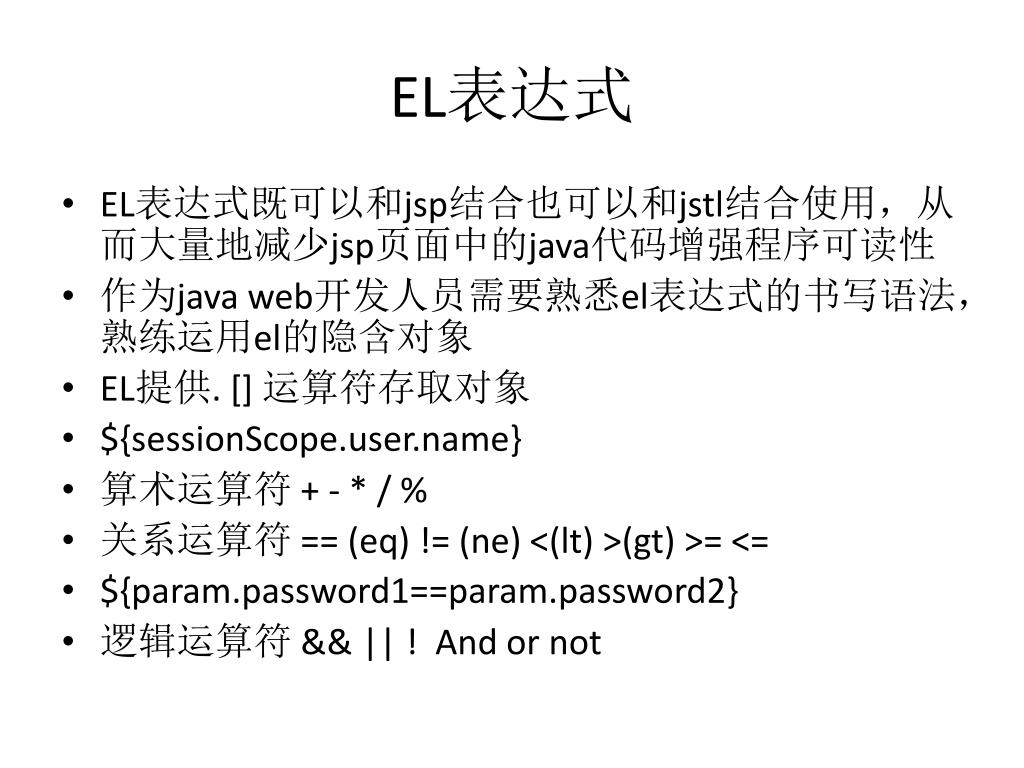 EL表达式

• EL表达式既可以和jsp结合也可以和jstl结合使用，从而大量地减少jsp页面中的java代码增强程序可读性
• 作为java web开发人员需要熟悉el表达式的书写语法，熟练运用el的隐含对象
• EL提供. [] 运算符存取对象
• ${sessionScope.user.name}
• 算术运算符 + - * / %
• 关系运算符 == (eq) != (ne) <(lt) >(gt) >= <=
• ${param.password1==param.password2}
• 逻辑运算符 && || ！ And or not